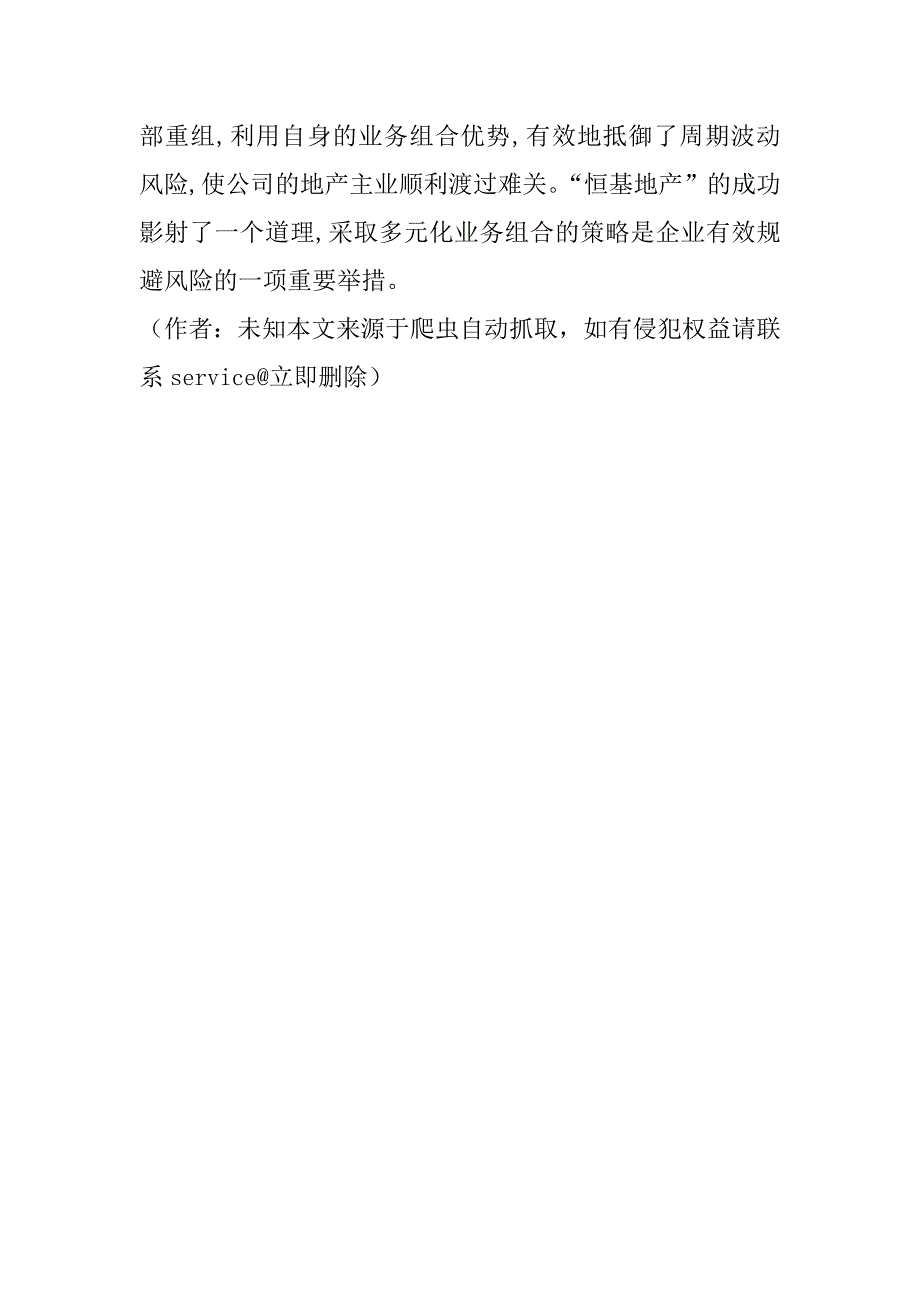 部重组,利用自身的业务组合优势,有效地抵御了周期波动风险,使公司的地产主业顺利渡过难关。“恒基地产”的成功影射了一个道理,采取多元化业务组合的策略是企业有效规避风险的一项重要举措。

（作者：未知本文来源于爬虫自动抓取，如有侵犯权益请联系 service@立即删除）